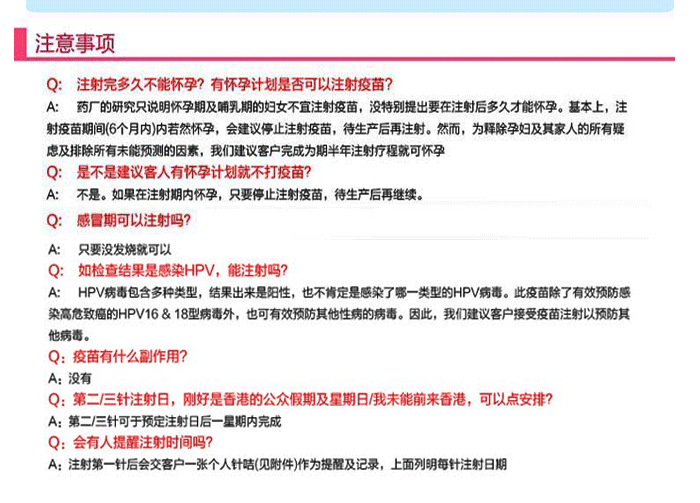 注意事项

Q: 注射完多久不能怀孕？有怀孕计划是否可以注射疫苗？

A: 药厂的研究只说明怀孕期及哺乳期的妇女不宜注射疫苗，没特别提出要在注射后多久才能怀孕。基本上，注射疫苗期间(6个月内)内若然怀孕，会建议停止注射疫苗，待生产后再注射。然而，为释除孕妇及其家人的所有疑虑及排除所有未能预测的因素，我们建议客户完成为期半年注射疗程就可怀孕

Q: 是不是建议客人有怀孕计划就不打疫苗？

A: 不是。如果在注射期内怀孕，只要停止注射疫苗，待生产后再继续。

Q: 感冒期可以注射吗？

A: 只要没发烧就可以

Q: 如检查结果是感染HPV，能注射吗？

A: HPV病毒包含多种类型，结果出来是阳性，也不肯定是感染了哪一类型的HPV病毒。此疫苗除了有效预防感染高危致癌的HPV16 & 18型病毒外，也可有效预防其他性病的病毒。因此，我们建议客户接受疫苗注射以预防其他病毒。

Q：疫苗有什么副作用？

A：没有

Q：第二/三针注射日，刚好是香港的公众假期及星期日/我未能前来香港，可以点安排？

A：第二/三针可于预定注射日后一星期内完成

Q：会有人提醒注射时间吗？

A：注射第一针后会交客户一张个人针咭(见附件)作为提醒及记录，上面列明每针注射日期